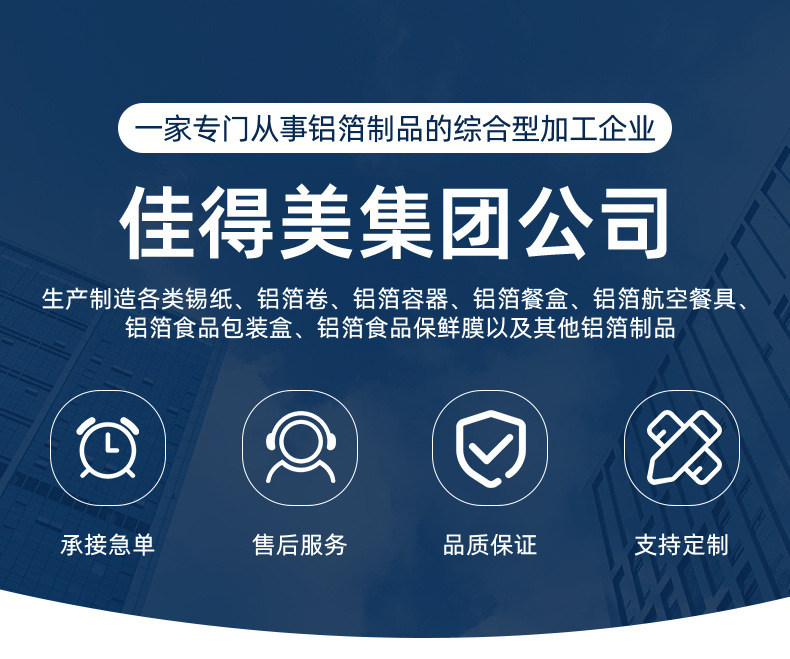 一家专门从事铝箔制品的综合型加工企业

佳得美集团公司

生产制造各类锡纸、铝箔卷、铝箔容器、铝箔餐盒、铝箔航空餐具、铝箔食品包装盒、铝箔食品保鲜膜以及其他铝箔制品

承接急单

售后服务

品质保证

支持定制